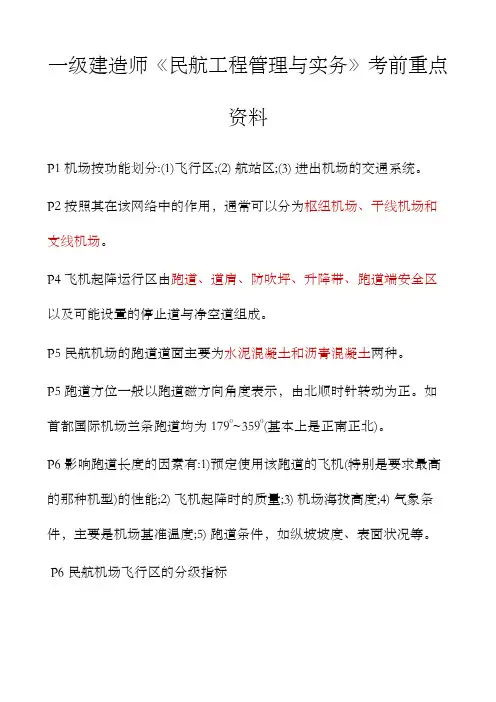 一级建造师《民航工程管理与实务》考前重点资料

P1 机场按功能划分:(1)飞行区;(2) 航站区;(3) 进出机场的交通系统。

P2 按照其在该网络中的作用，通常可以分为枢纽机场、干线机场和支线机场。

P4 飞机起降运行区由跑道、道肩、防吹坪、升降带、跑道端安全区以及可能设置的停止道与净空道组成。

P5 民航机场的跑道道面主要为水泥混凝土和沥青混凝土两种。

P5 跑道方位一般以跑道磁方向角度表示，由北顺时针转动为正。如首都国际机场三条跑道均为 $179^{\circ}$~$359^{\circ}$(基本上是正南正北)。

P6 影响跑道长度的因素有:1)预定使用该跑道的飞机(特别是要求最高的那种机型)的性能;2) 飞机起降时的质量;3) 机场海拔高度;4) 气象条件，主要是机场基准温度;5) 跑道条件，如纵坡坡度、表面状况等。

P6 民航机场飞行区的分级指标